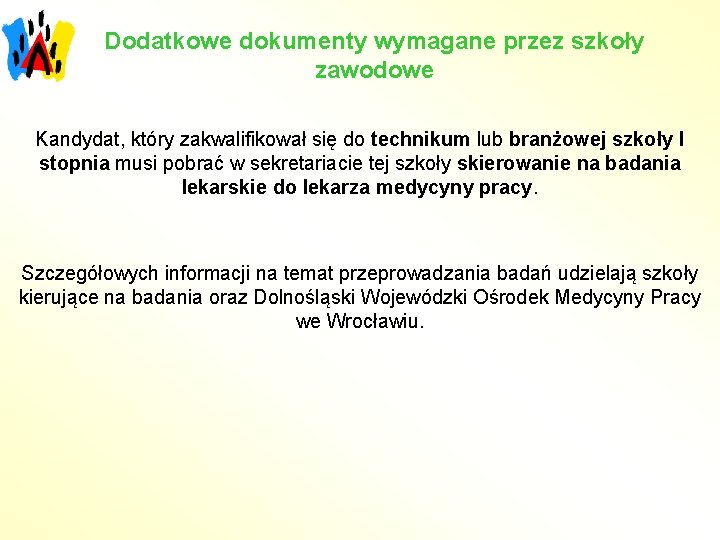 Dodatkowe dokumenty wymagane przez szkoły zawodowe

Kandydat, który zakwalifikował się do technikum lub branżowej szkoły I stopnia musi pobrać w sekretariacie tej szkoły skierowanie na badania lekarskie do lekarza medycyny pracy.

Szczegółowych informacji na temat przeprowadzania badań udzielają szkoły kierujące na badania oraz Dolnośląski Wojewódzki Ośrodek Medycyny Pracy we Wrocławiu.